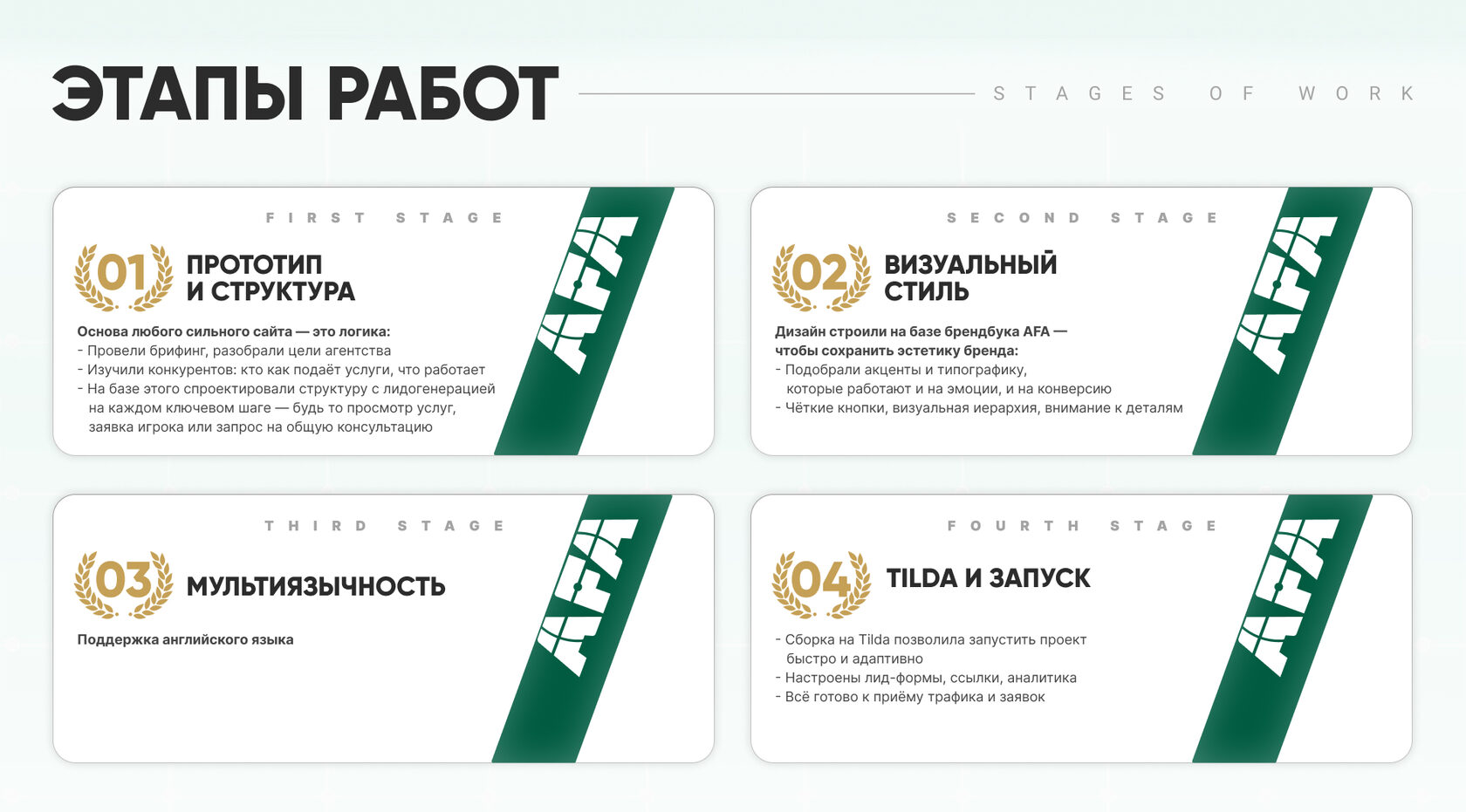 ЭТАПЫ РАБОТ

STAGES OF WORK

FIRST STAGE

01 ПРОТОТИП И СТРУКТУРА

Основа любого сильного сайта — это логика:
- Провели брифинг, разобрали цели агентства
- Изучили конкурентов: кто как подаёт услуги, что работает
- На базе этого спроектировали структуру с лидогенерацией на каждом ключевом шаге — будь то просмотр услуг, заявка игрока или запрос на общую консультацию

AFA

SECOND STAGE

02 ВИЗУАЛЬНЫЙ СТИЛЬ

Дизайн строили на базе брендбука AFA — чтобы сохранить эстетику бренда:
- Подобрали акценты и типографику, которые работают и на эмоции, и на конверсию
- Чёткие кнопки, визуальная иерархия, внимание к деталям

AFA

THIRD STAGE

03 МУЛЬТИЯЗЫЧНОСТЬ

Поддержка английского языка

AFA

FOURTH STAGE

04 TILDA И ЗАПУСК

- Сборка на Tilda позволила запустить проект быстро и адаптивно
- Настроены лид-формы, ссылки, аналитика
- Всё готово к приёму трафика и заявок

AFA